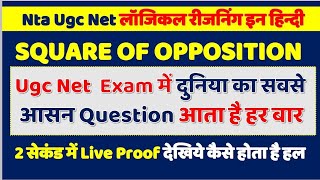 Nta Ugc Net लॉजिकल रीजनिंग इन हिन्दी

SQUARE OF OPPOSITION

Ugc Net Exam में दुनिया का सबसे आसन Question आता है हर बार

2 सेकंड में Live Proof देखिये कैसे होता है हल